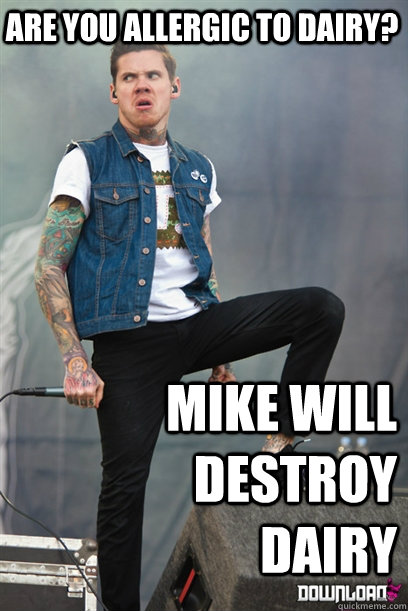 ARE YOU ALLERGIC TO DAIRY?

MIKE WILL DESTROY DAIRY

DOWNLOAD
quickmeme.com